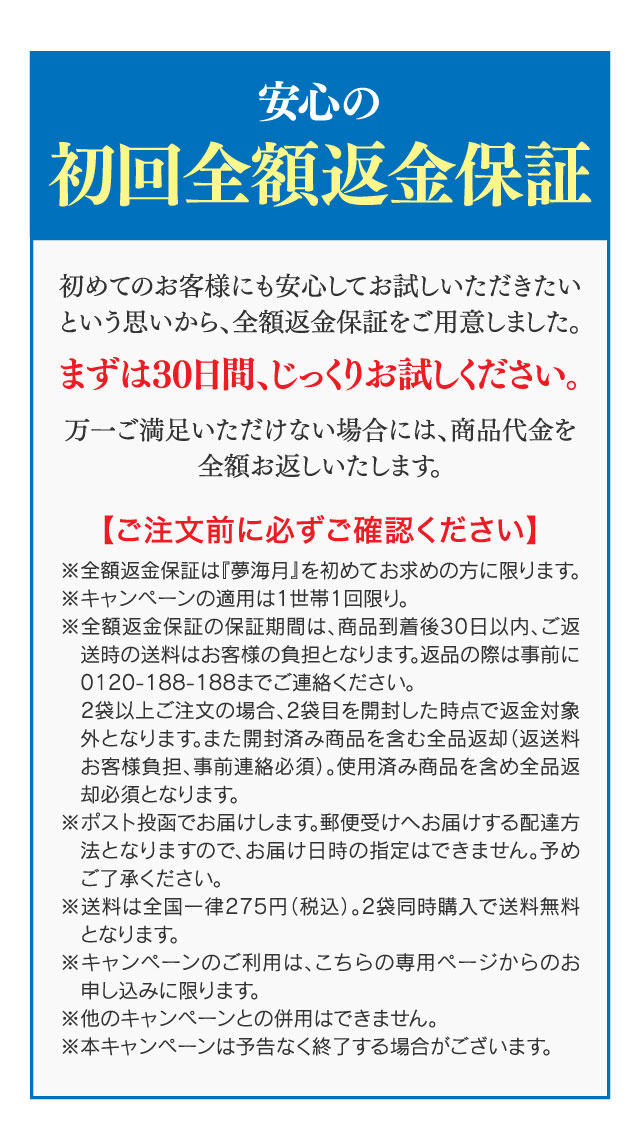 安心の
初回全額返金保証

初めてのお客様にも安心してお試しいただきたいという思いから、全額返金保証をご用意しました。

まずは30日間、じっくりお試しください。

万一ご満足いただけない場合には、商品代金を全額お返しいたします。

【ご注文前に必ずご確認ください】

※全額返金保証は『夢海月』を初めてお求めの方に限ります。
※キャンペーンの適用は1世帯1回限り。
※全額返金保証の保証期間は、商品到着後30日以内、ご返送時の送料はお客様の負担となります。返品の際は事前に0120-188-188までご連絡ください。
2袋以上ご注文の場合、2袋目を開封した時点で返金対象外となります。また開封済み商品を含む全品返却（返送料お客様負担、事前連絡必須）。使用済み商品を含め全品返却必須となります。
※ポスト投函でお届けします。郵便受けへお届けする配達方法となりますので、お届け日時の指定はできません。予めご了承ください。
※送料は全国一律275円（税込）。2袋同時購入で送料無料となります。
※キャンペーンのご利用は、こちらの専用ページからのお申し込みに限ります。
※他のキャンペーンとの併用はできません。
※本キャンペーンは予告なく終了する場合がございます。